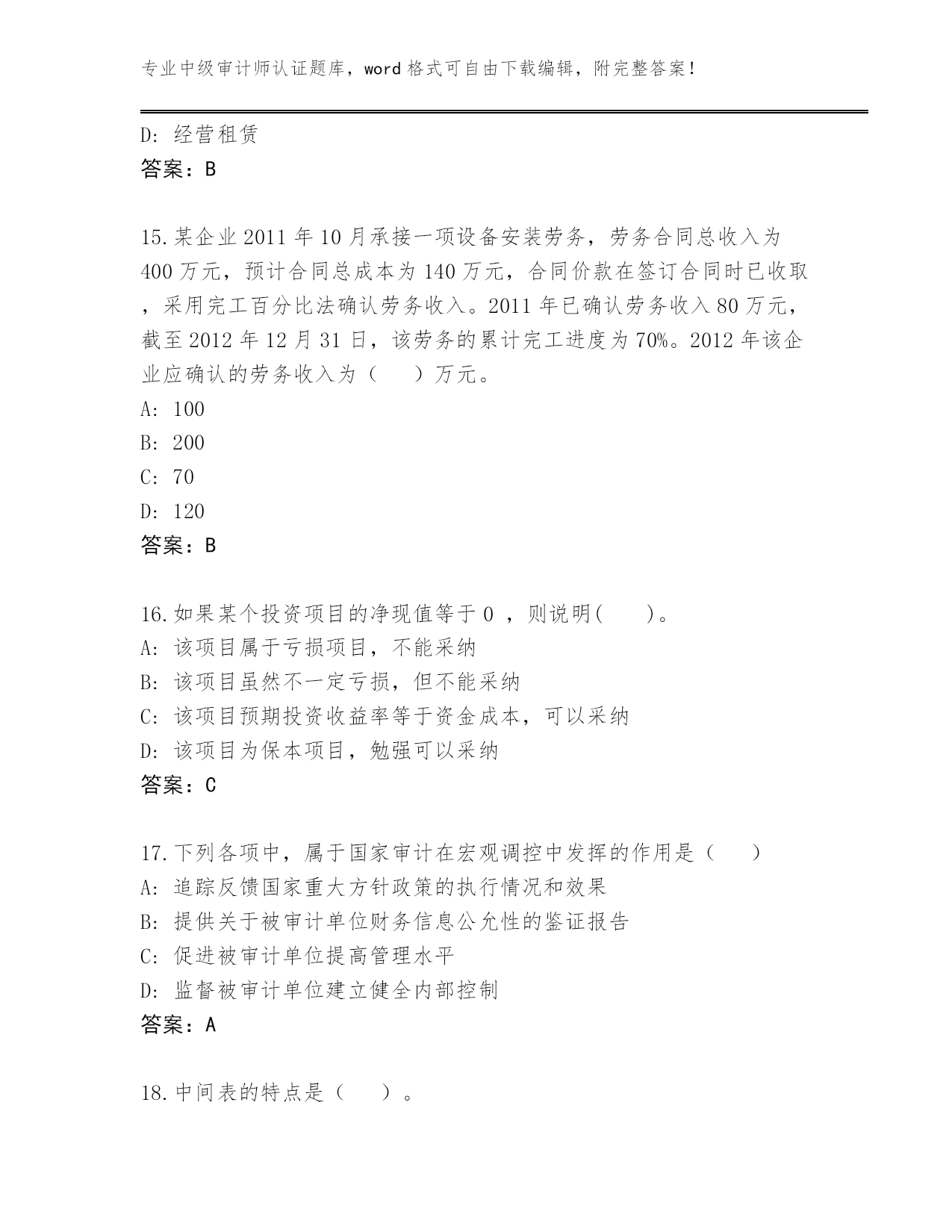 专业中级审计师认证题库，word 格式可自由下载编辑，附完整答案！

D: 经营租赁
答案：B

15.某企业 2011 年 10 月承接一项设备安装劳务，劳务合同总收入为 400 万元，预计合同总成本为 140 万元，合同价款在签订合同时已收取，采用完工百分比法确认劳务收入。2011 年已确认劳务收入 80 万元，截至 2012 年 12 月 31 日，该劳务的累计完工进度为 70%。2012 年该企业应确认的劳务收入为（　　）万元。
A: 100
B: 200
C: 70
D: 120
答案：B

16.如果某个投资项目的净现值等于 0 ，则说明(　　)。
A: 该项目属于亏损项目，不能采纳
B: 该项目虽然不一定亏损，但不能采纳
C: 该项目预期投资收益率等于资金成本，可以采纳
D: 该项目为保本项目，勉强可以采纳
答案：C

17.下列各项中，属于国家审计在宏观调控中发挥的作用是（　　）
A: 追踪反馈国家重大方针政策的执行情况和效果
B: 提供关于被审计单位财务信息公允性的鉴证报告
C: 促进被审计单位提高管理水平
D: 监督被审计单位建立健全内部控制
答案：A

18.中间表的特点是（　　）。